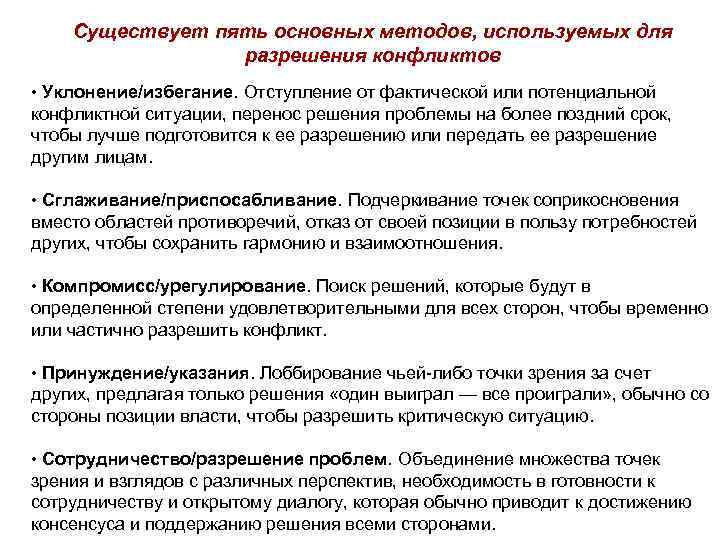 Существует пять основных методов, используемых для разрешения конфликтов

• Уклонение/избегание. Отступление от фактической или потенциальной конфликтной ситуации, перенос решения проблемы на более поздний срок, чтобы лучше подготовится к ее разрешению или передать ее разрешение другим лицам.

• Сглаживание/приспосабливание. Подчеркивание точек соприкосновения вместо областей противоречий, отказ от своей позиции в пользу потребностей других, чтобы сохранить гармонию и взаимоотношения.

• Компромисс/урегулирование. Поиск решений, которые будут в определенной степени удовлетворительными для всех сторон, чтобы временно или частично разрешить конфликт.

• Принуждение/указания. Лоббирование чьей-либо точки зрения за счет других, предлагая только решения «один выиграл — все проиграли», обычно со стороны позиции власти, чтобы разрешить критическую ситуацию.

• Сотрудничество/разрешение проблем. Объединение множества точек зрения и взглядов с различных перспектив, необходимость в готовности к сотрудничеству и открытому диалогу, которая обычно приводит к достижению консенсуса и поддержанию решения всеми сторонами.